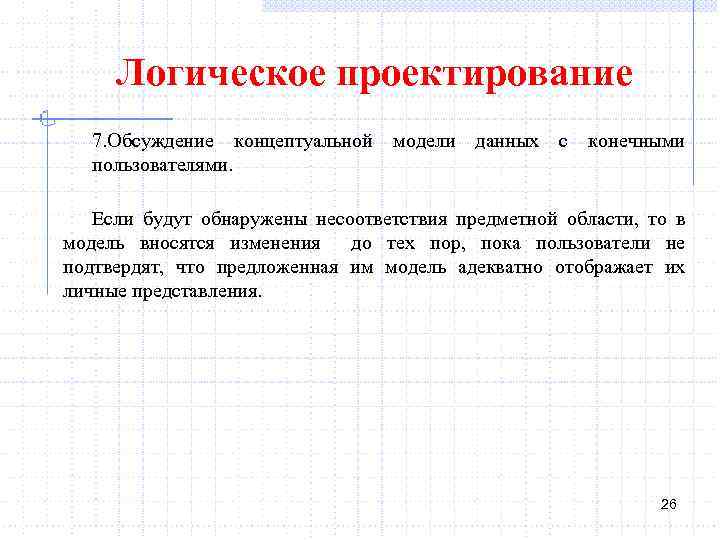 Логическое проектирование

7.Обсуждение концептуальной модели данных с конечными пользователями.

Если будут обнаружены несоответствия предметной области, то в модель вносятся изменения до тех пор, пока пользователи не подтвердят, что предложенная им модель адекватно отображает их личные представления.

26